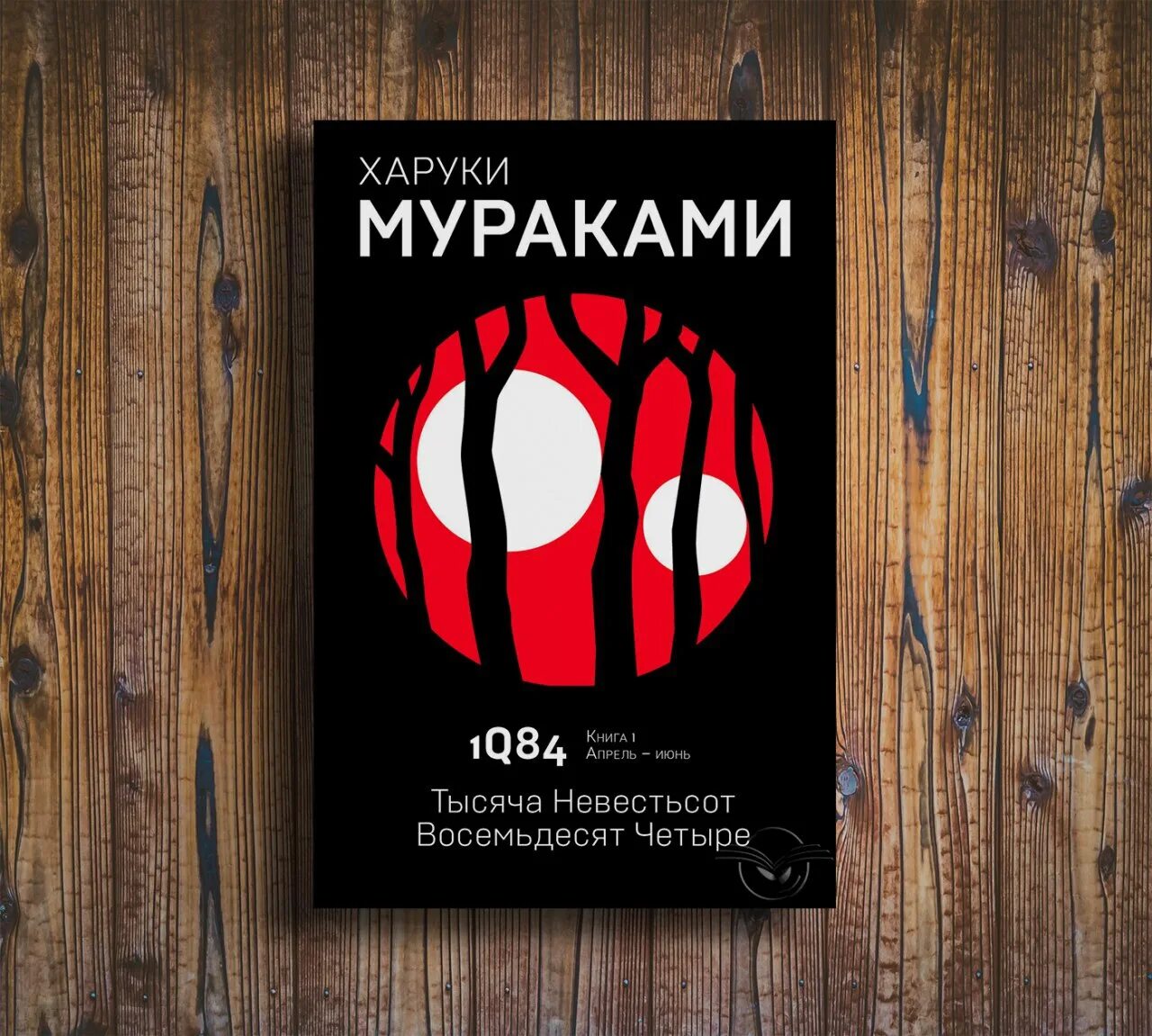 ХАРУКИ
МУРАКАМИ

1Q84 Книга 1
Апрель – июнь

Тысяча Невестьсот
Восемьдесят Четыре